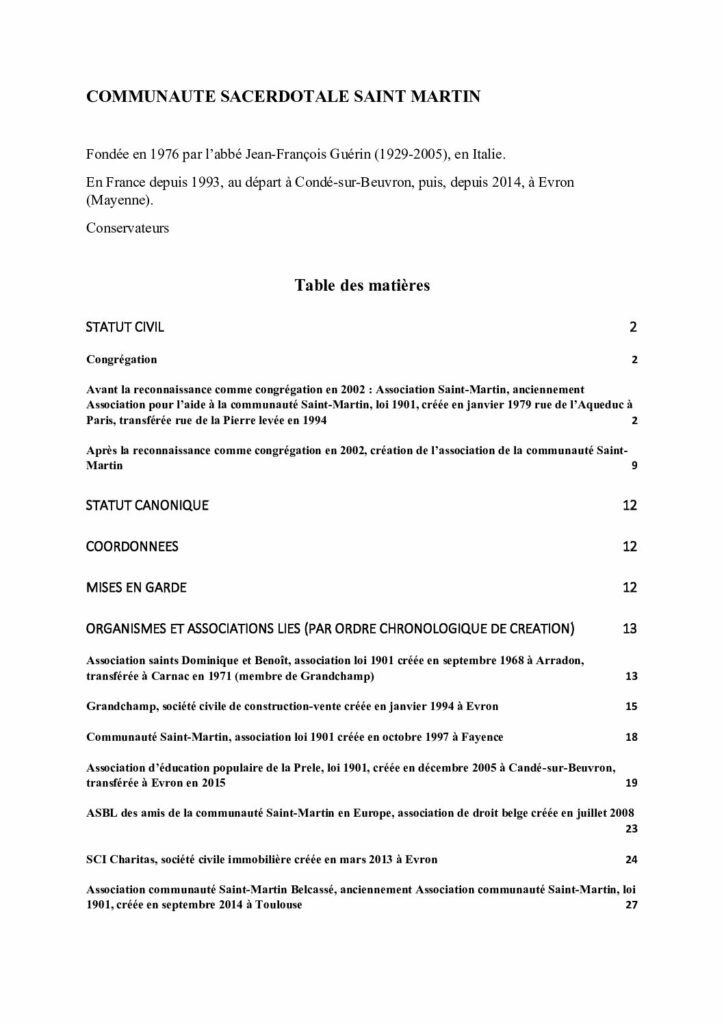 COMMUNAUTE SACERDOTALE SAINT MARTIN

Fondée en 1976 par l'abbé Jean-François Guérin (1929-2005), en Italie.

En France depuis 1993, au départ à Condé-sur-Beuvron, puis, depuis 2014, à Evron (Mayenne).

Conservateurs

Table des matières

STATUT CIVIL 2

Congrégation 2

Avant la reconnaissance comme congrégation en 2002 : Association Saint-Martin, anciennement Association pour l'aide à la communauté Saint-Martin, loi 1901, créée en janvier 1979 rue de l'Aqueduc à Paris, transférée rue de la Pierre levée en 1994 2

Après la reconnaissance comme congrégation en 2002, création de l'association de la communauté Saint-Martin 9

STATUT CANONIQUE 12

COORDONNEES 12

MISES EN GARDE 12

ORGANISMES ET ASSOCIATIONS LIES (PAR ORDRE CHRONOLOGIQUE DE CREATION) 13

Association saints Dominique et Benoît, association loi 1901 créée en septembre 1968 à Arradon, transférée à Carnac en 1971 (membre de Grandchamp) 13

Grandchamp, société civile de construction-vente créée en janvier 1994 à Evron 15

Communauté Saint-Martin, association loi 1901 créée en octobre 1997 à Fayence 18

Association d'éducation populaire de la Prele, loi 1901, créée en décembre 2005 à Candé-sur-Beuvron, transférée à Evron en 2015 19

ASBL des amis de la communauté Saint-Martin en Europe, association de droit belge créée en juillet 2008 23

SCI Charitas, société civile immobilière créée en mars 2013 à Evron 24

Association communauté Saint-Martin Belcassé, anciennement Association communauté Saint-Martin, loi 1901, créée en septembre 2014 à Toulouse 27